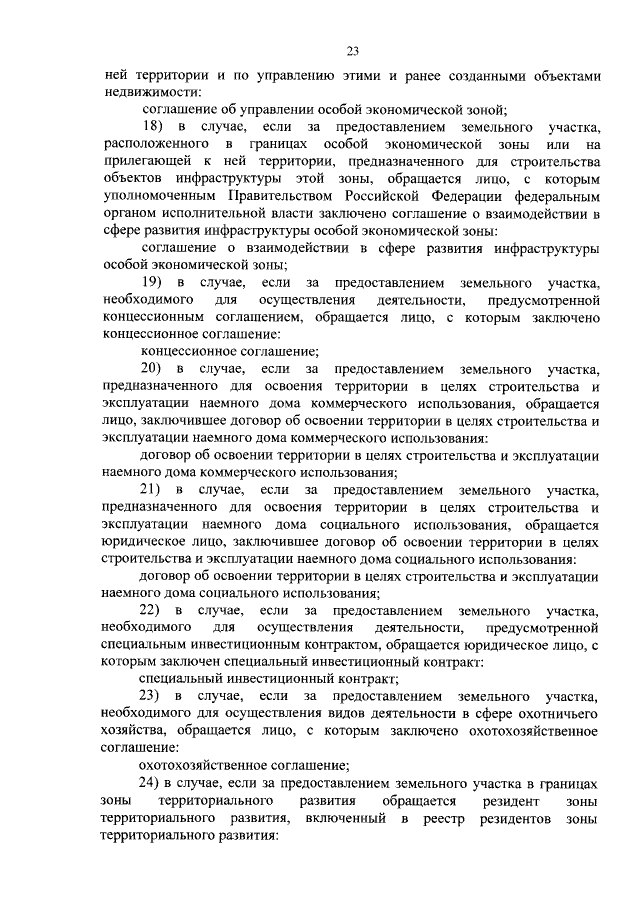 23

ней территории и по управлению этими и ранее созданными объектами недвижимости:

соглашение об управлении особой экономической зоной;

18) в случае, если за предоставлением земельного участка, расположенного в границах особой экономической зоны или на прилегающей к ней территории, предназначенного для строительства объектов инфраструктуры этой зоны, обращается лицо, с которым уполномоченным Правительством Российской Федерации федеральным органом исполнительной власти заключено соглашение о взаимодействии в сфере развития инфраструктуры особой экономической зоны:

соглашение о взаимодействии в сфере развития инфраструктуры особой экономической зоны;

19) в случае, если за предоставлением земельного участка, необходимого для осуществления деятельности, предусмотренной концессионным соглашением, обращается лицо, с которым заключено концессионное соглашение:

концессионное соглашение;

20) в случае, если за предоставлением земельного участка, предназначенного для освоения территории в целях строительства и эксплуатации наемного дома коммерческого использования, обращается лицо, заключившее договор об освоении территории в целях строительства и эксплуатации наемного дома коммерческого использования:

договор об освоении территории в целях строительства и эксплуатации наемного дома коммерческого использования;

21) в случае, если за предоставлением земельного участка, предназначенного для освоения территории в целях строительства и эксплуатации наемного дома социального использования, обращается юридическое лицо, заключившее договор об освоении территории в целях строительства и эксплуатации наемного дома социального использования:

договор об освоении территории в целях строительства и эксплуатации наемного дома социального использования;

22) в случае, если за предоставлением земельного участка, необходимого для осуществления деятельности, предусмотренной специальным инвестиционным контрактом, обращается юридическое лицо, с которым заключен специальный инвестиционный контракт:

специальный инвестиционный контракт;

23) в случае, если за предоставлением земельного участка, необходимого для осуществления видов деятельности в сфере охотничьего хозяйства, обращается лицо, с которым заключено охотохозяйственное соглашение:

охотохозяйственное соглашение;

24) в случае, если за предоставлением земельного участка в границах зоны территориального развития обращается резидент зоны территориального развития, включенный в реестр резидентов зоны территориального развития: